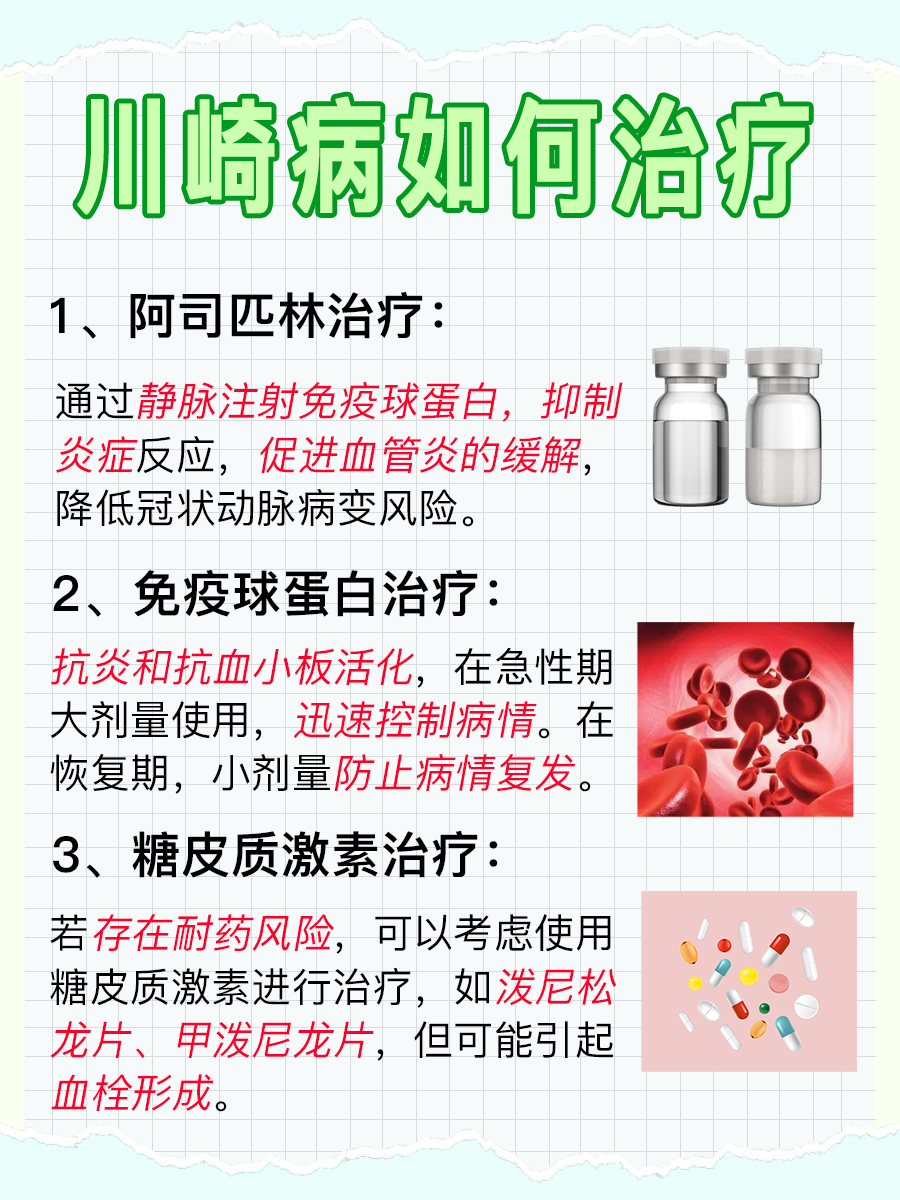 川崎病如何治疗

1、阿司匹林治疗：

通过静脉注射免疫球蛋白，抑制炎症反应，促进血管炎的缓解，降低冠状动脉病变风险。

2、免疫球蛋白治疗：

抗炎和抗血小板活化，在急性期大剂量使用，迅速控制病情。在恢复期，小剂量防止病情复发。

3、糖皮质激素治疗：

若存在耐药风险，可以考虑使用糖皮质激素进行治疗，如泼尼松龙片、甲泼尼龙片，但可能引起血栓形成。